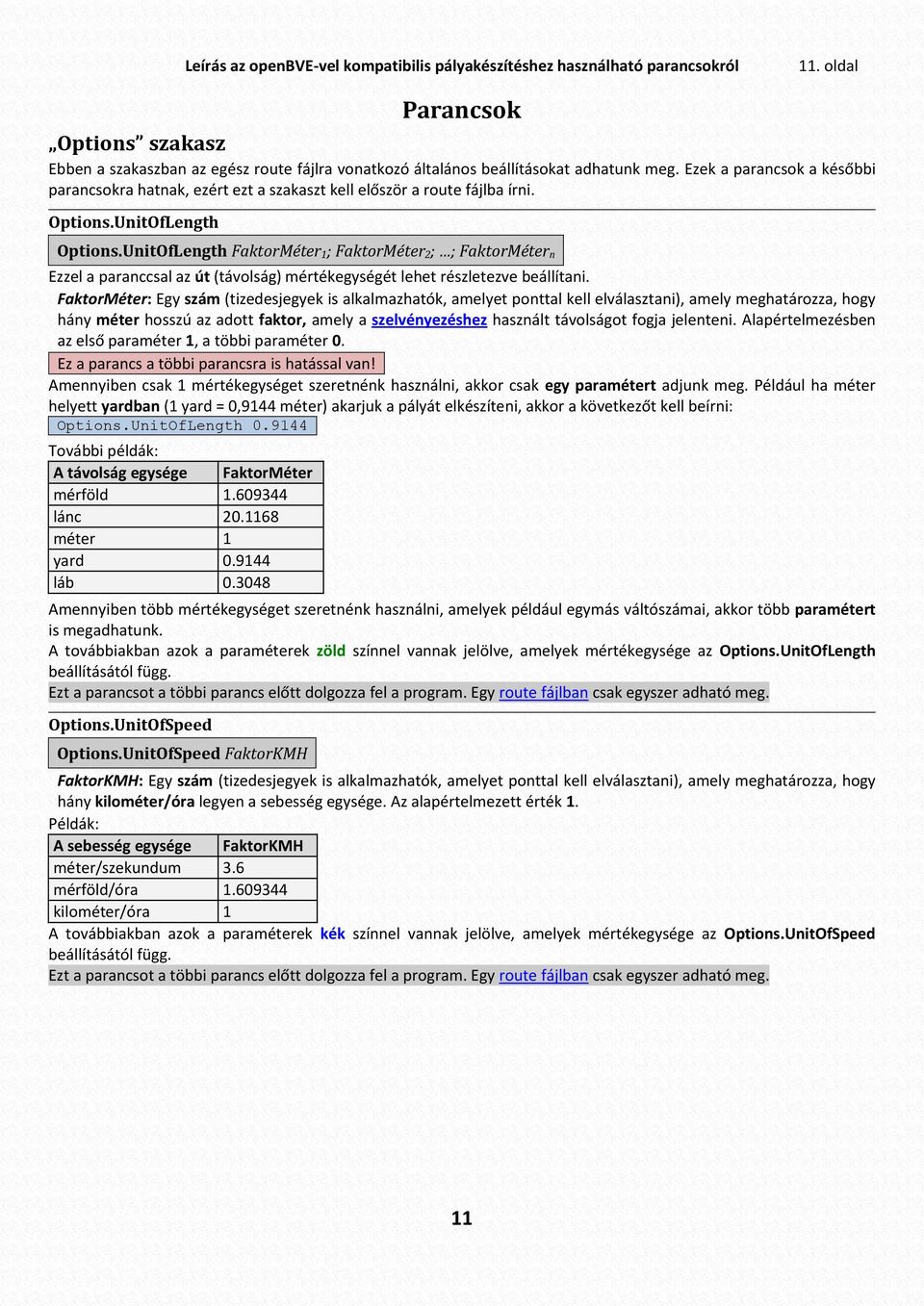 Leírás az openBVE-vel kompatibilis pályakészítéshez használható parancsokról 11. oldal

Parancsok

„Options” szakasz

Ebben a szakaszban az egész route fájlra vonatkozó általános beállításokat adhatunk meg. Ezek a parancsok a későbbi parancsokra hatnak, ezért ezt a szakaszt kell először a route fájlba írni.

Options.UnitOfLength

Options.UnitOfLength FaktorMéter$_1$; FaktorMéter$_2$; …; FaktorMéter$_n$

Ezzel a paranccsal az út (távolság) mértékegységét lehet részletezve beállítani.

FaktorMéter: Egy szám (tizedesjegyek is alkalmazhatók, amelyet ponttal kell elválasztani), amely meghatározza, hogy hány méter hosszú az adott faktor, amely a szelvényezéshez használt távolságot fogja jelenteni. Alapértelmezésben az első paraméter 1, a többi paraméter 0.

Ez a parancs a többi parancsra is hatással van!

Amennyiben csak 1 mértékegységet szeretnénk használni, akkor csak egy paramétert adjunk meg. Például ha méter helyett yardban (1 yard = 0,9144 méter) akarjuk a pályát elkészíteni, akkor a következőt kell beírni:

Options.UnitOfLength 0.9144

További példák:

| A távolság egysége | FaktorMéter |
|---|---|
| mérföld | 1.609344 |
| lánc | 20.1168 |
| méter | 1 |
| yard | 0.9144 |
| láb | 0.3048 |

Amennyiben több mértékegységet szeretnénk használni, amelyek például egymás váltószámai, akkor több paramétert is megadhatunk.

A továbbiakban azok a paraméterek zöld színnel vannak jelölve, amelyek mértékegysége az Options.UnitOfLength beállításától függ.

Ezt a parancsot a többi parancs előtt dolgozza fel a program. Egy route fájlban csak egyszer adható meg.

Options.UnitOfSpeed

Options.UnitOfSpeed FaktorKMH

FaktorKMH: Egy szám (tizedesjegyek is alkalmazhatók, amelyet ponttal kell elválasztani), amely meghatározza, hogy hány kilométer/óra legyen a sebesség egysége. Az alapértelmezett érték 1.

Példák:

| A sebesség egysége | FaktorKMH |
|---|---|
| méter/szekundum | 3.6 |
| mérföld/óra | 1.609344 |
| kilométer/óra | 1 |

A továbbiakban azok a paraméterek kék színnel vannak jelölve, amelyek mértékegysége az Options.UnitOfSpeed beállításától függ.

Ezt a parancsot a többi parancs előtt dolgozza fel a program. Egy route fájlban csak egyszer adható meg.

11